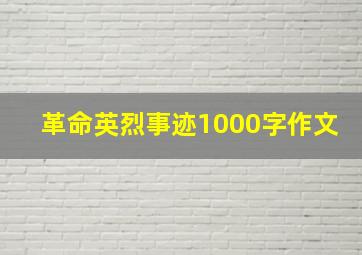 革命英烈事迹1000字作文